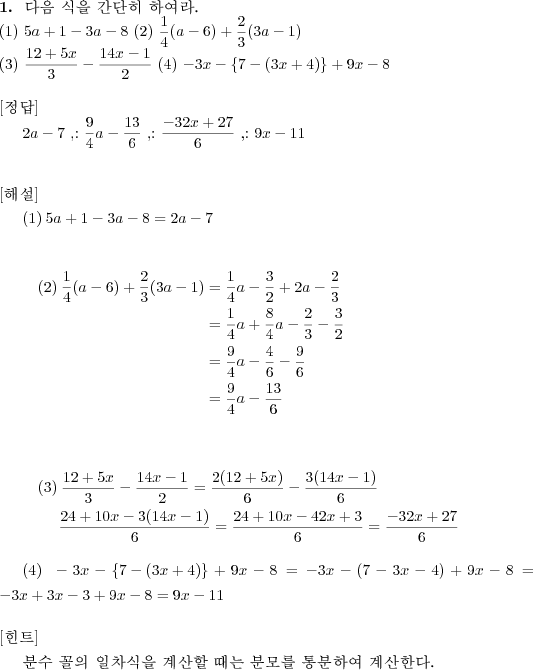 **1.** 다음 식을 간단히 하여라.
(1) $5a+1-3a-8$ (2) $\frac{1}{4}(a-6)+\frac{2}{3}(3a-1)$
(3) $\frac{12+5x}{3}-\frac{14x-1}{2}$ (4) $-3x-\{7-(3x+4)\}+9x-8$

[정답]
$2a-7$ ,: $\frac{9}{4}a-\frac{13}{6}$ ,: $\frac{-32x+27}{6}$ ,: $9x-11$

[해설]
(1) $5a+1-3a-8=2a-7$

(2) $\frac{1}{4}(a-6)+\frac{2}{3}(3a-1)=\frac{1}{4}a-\frac{3}{2}+2a-\frac{2}{3}$
$=\frac{1}{4}a+\frac{8}{4}a-\frac{2}{3}-\frac{3}{2}$
$=\frac{9}{4}a-\frac{4}{6}-\frac{9}{6}$
$=\frac{9}{4}a-\frac{13}{6}$

(3) $\frac{12+5x}{3}-\frac{14x-1}{2}=\frac{2(12+5x)}{6}-\frac{3(14x-1)}{6}$
$\frac{24+10x-3(14x-1)}{6}=\frac{24+10x-42x+3}{6}=\frac{-32x+27}{6}$

(4) $-3x-\{7-(3x+4)\}+9x-8=-3x-(7-3x-4)+9x-8=-3x+3x-3+9x-8=9x-11$

[힌트]
분수 꼴의 일차식을 계산할 때는 분모를 통분하여 계산한다.